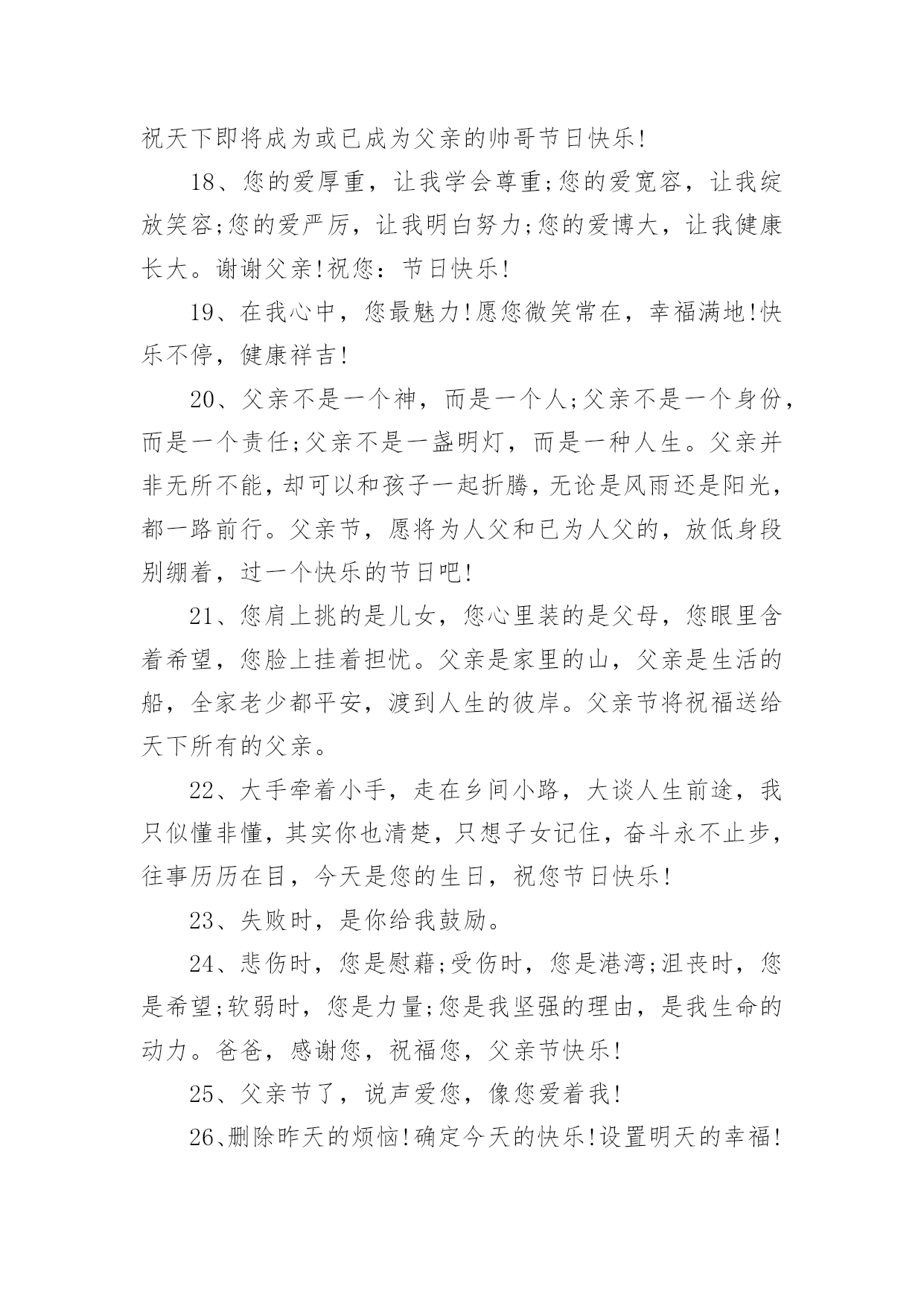 祝天下即将成为或已成为父亲的帅哥节日快乐!

18、您的爱厚重，让我学会尊重;您的爱宽容，让我绽放笑容;您的爱严厉，让我明白努力;您的爱博大，让我健康长大。谢谢父亲!祝您：节日快乐!

19、在我心中，您最魅力!愿您微笑常在，幸福满地!快乐不停，健康祥吉!

20、父亲不是一个神，而是一个人;父亲不是一个身份，而是一个责任;父亲不是一盏明灯，而是一种人生。父亲并非无所不能，却可以和孩子一起折腾，无论是风雨还是阳光，都一路前行。父亲节，愿将为人父和已为人父的，放低身段别绷着，过一个快乐的节日吧!

21、您肩上挑的是儿女，您心里装的是父母，您眼里含着希望，您脸上挂着担忧。父亲是家里的山，父亲是生活的船，全家老少都平安，渡到人生的彼岸。父亲节将祝福送给天下所有的父亲。

22、大手牵着小手，走在乡间小路，大谈人生前途，我只似懂非懂，其实你也清楚，只想子女记住，奋斗永不止步，往事历历在目，今天是您的生日，祝您节日快乐!

23、失败时，是你给我鼓励。

24、悲伤时，您是慰藉;受伤时，您是港湾;沮丧时，您是希望;软弱时，您是力量;您是我坚强的理由，是我生命的动力。爸爸，感谢您，祝福您，父亲节快乐!

25、父亲节了，说声爱您，像您爱着我!

26、删除昨天的烦恼!确定今天的快乐!设置明天的幸福!